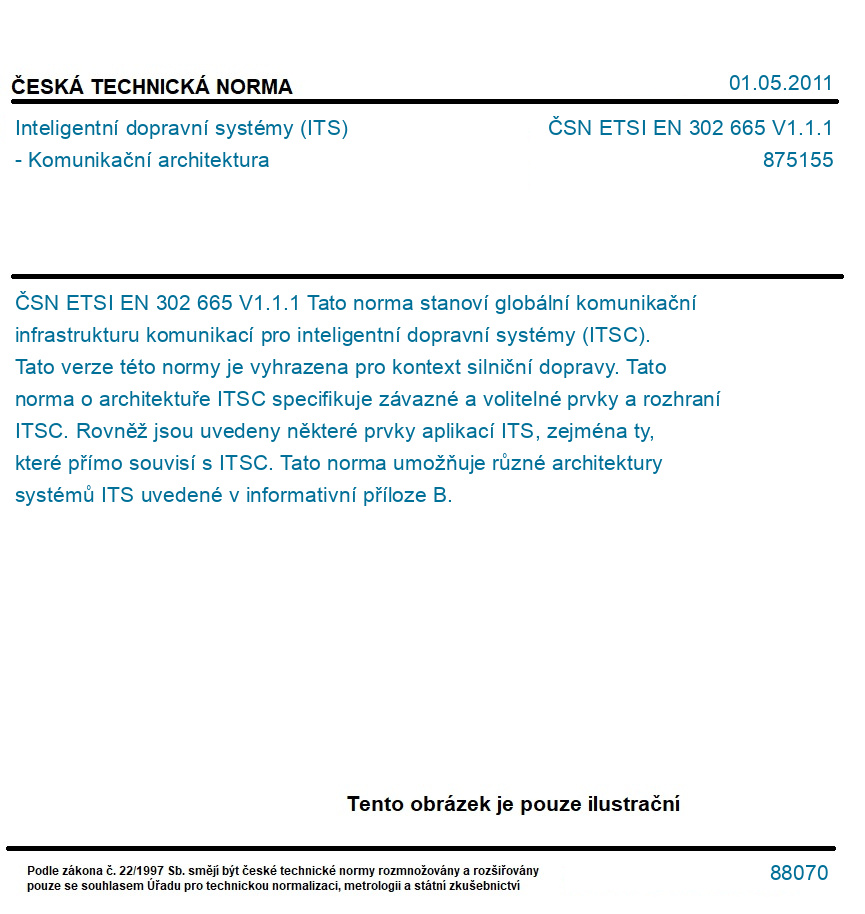 ČESKÁ TECHNICKÁ NORMA

01.05.2011

Inteligentní dopravní systémy (ITS) - Komunikační architektura

ČSN ETSI EN 302 665 V1.1.1
875155

ČSN ETSI EN 302 665 V1.1.1 Tato norma stanoví globální komunikační infrastrukturu komunikací pro inteligentní dopravní systémy (ITSC). Tato verze této normy je vyhrazena pro kontext silniční dopravy. Tato norma o architektuře ITSC specifikuje závazné a volitelné prvky a rozhraní ITSC. Rovněž jsou uvedeny některé prvky aplikací ITS, zejména ty, které přímo souvisí s ITSC. Tato norma umožňuje různé architektury systémů ITS uvedené v informativní příloze B.

Tento obrázek je pouze ilustrační

Podle zákona č. 22/1997 Sb. smějí být české technické normy rozmnožovány a rozšiřovány pouze se souhlasem Úřadu pro technickou normalizaci, metrologii a státní zkušebnictví

88070